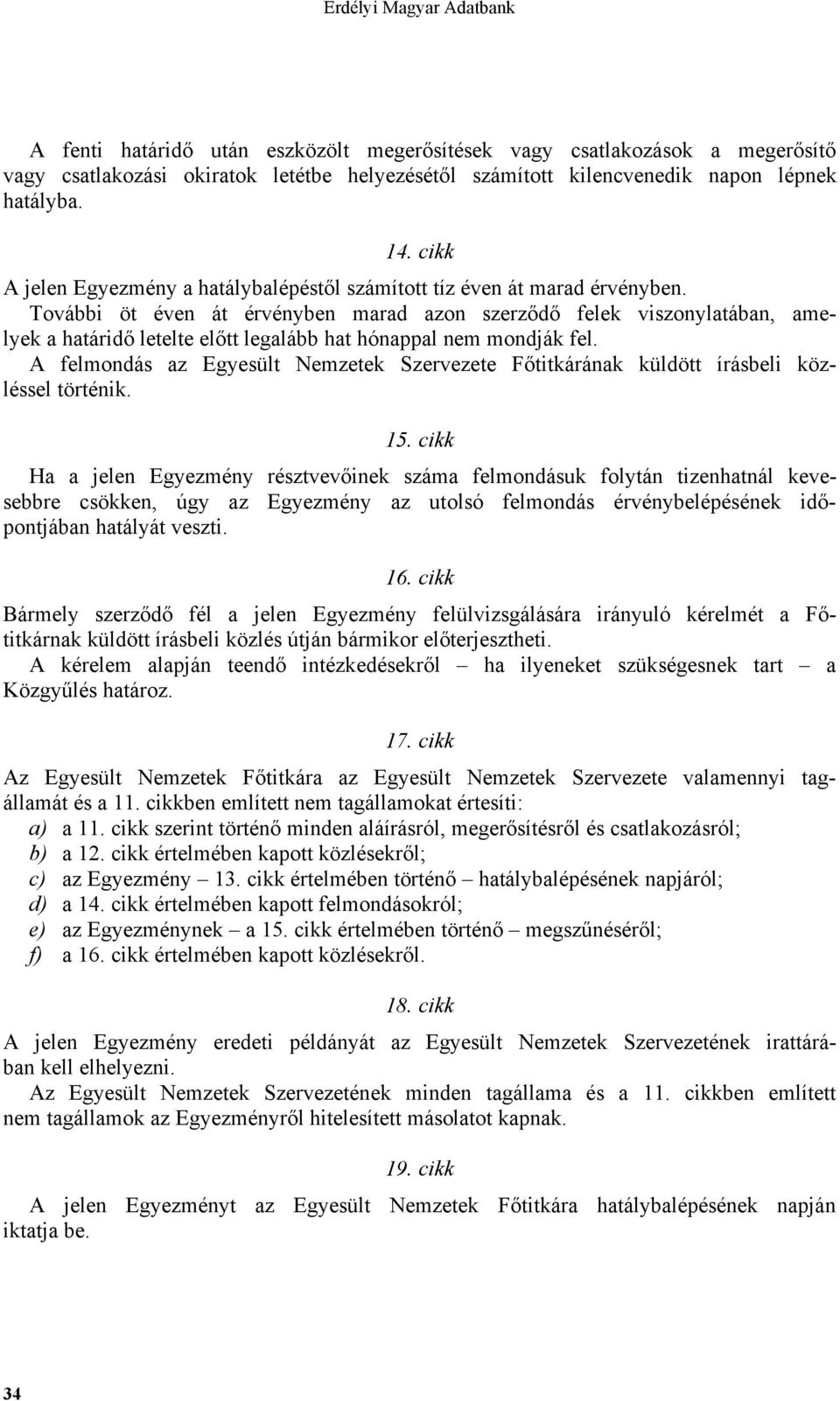 Erdélyi Magyar Adatbank

A fenti határidő után eszközölt megerősítések vagy csatlakozások a megerősítő vagy csatlakozási okiratok letétbe helyezésétől számított kilencvenedik napon lépnek hatályba.

14. cikk

A jelen Egyezmény a hatálybalépéstől számított tíz éven át marad érvényben.

További öt éven át érvényben marad azon szerződő felek viszonylatában, amelyek a határidő letelte előtt legalább hat hónappal nem mondják fel.

A felmondás az Egyesült Nemzetek Szervezete Főtitkárának küldött írásbeli közléssel történik.

15. cikk

Ha a jelen Egyezmény résztvevőinek száma felmondásuk folytán tizenhatnál kevesebbre csökken, úgy az Egyezmény az utolsó felmondás érvénybelépésének időpontjában hatályát veszti.

16. cikk

Bármely szerződő fél a jelen Egyezmény felülvizsgálására irányuló kérelmét a Főtitkárnak küldött írásbeli közlés útján bármikor előterjesztheti.

A kérelem alapján teendő intézkedésekről – ha ilyeneket szükségesnek tart – a Közgyűlés határoz.

17. cikk

Az Egyesült Nemzetek Főtitkára az Egyesült Nemzetek Szervezete valamennyi tagállamát és a 11. cikkben említett nem tagállamokat értesíti:

a) a 11. cikk szerint történő minden aláírásról, megerősítésről és csatlakozásról;
b) a 12. cikk értelmében kapott közlésekről;
c) az Egyezmény – 13. cikk értelmében történő – hatálybalépésének napjáról;
d) a 14. cikk értelmében kapott felmondásokról;
e) az Egyezménynek – a 15. cikk értelmében történő – megszűnéséről;
f) a 16. cikk értelmében kapott közlésekről.

18. cikk

A jelen Egyezmény eredeti példányát az Egyesült Nemzetek Szervezetének irattárában kell elhelyezni.

Az Egyesült Nemzetek Szervezetének minden tagállama és a 11. cikkben említett nem tagállamok az Egyezményről hitelesített másolatot kapnak.

19. cikk

A jelen Egyezményt az Egyesült Nemzetek Főtitkára hatálybalépésének napján iktatja be.

34